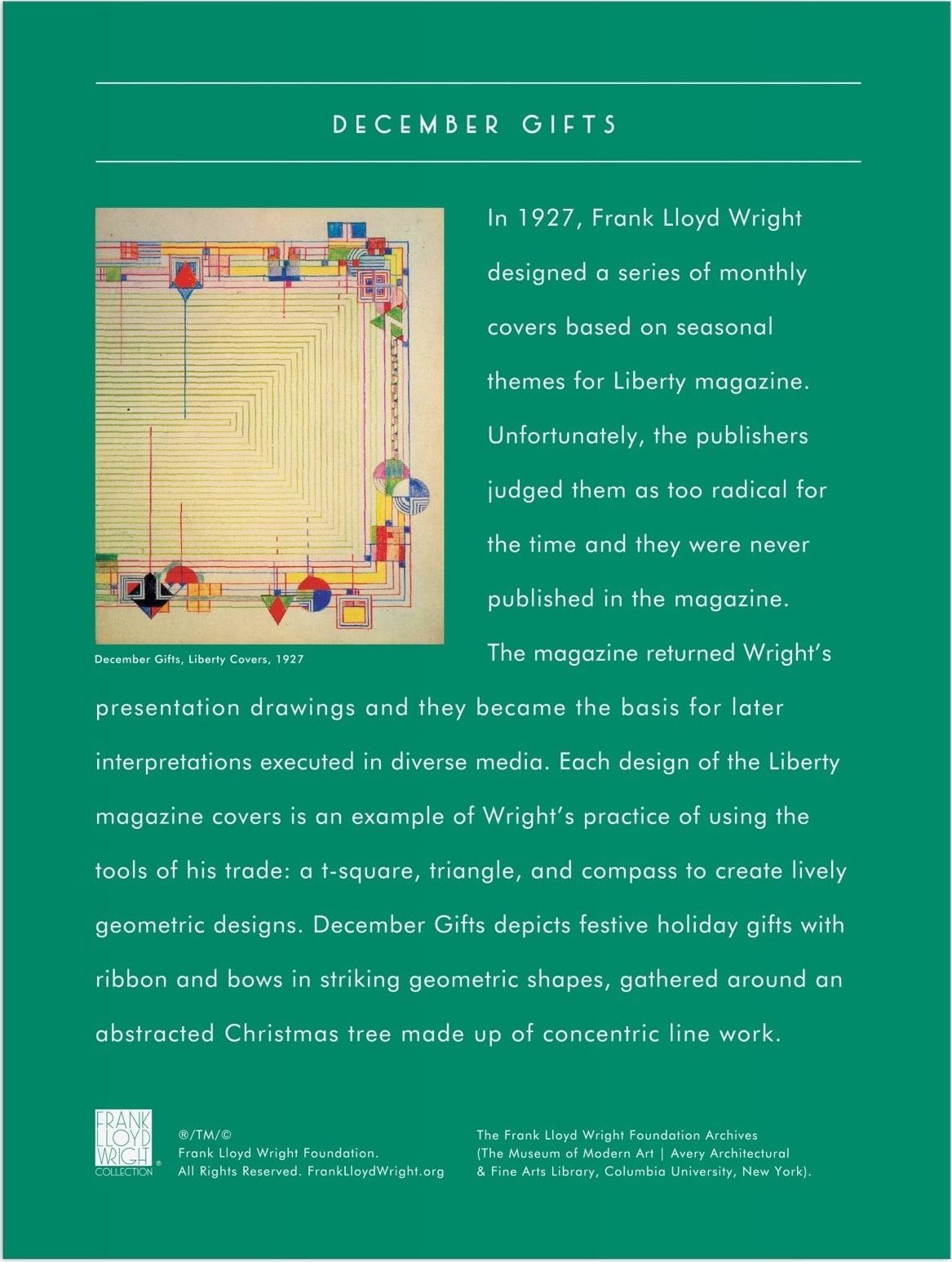 DECEMBER GIFTS

December Gifts, Liberty Covers, 1927

In 1927, Frank Lloyd Wright designed a series of monthly covers based on seasonal themes for Liberty magazine. Unfortunately, the publishers judged them as too radical for the time and they were never published in the magazine. The magazine returned Wright's presentation drawings and they became the basis for later interpretations executed in diverse media. Each design of the Liberty magazine covers is an example of Wright's practice of using the tools of his trade: a t-square, triangle, and compass to create lively geometric designs. December Gifts depicts festive holiday gifts with ribbon and bows in striking geometric shapes, gathered around an abstracted Christmas tree made up of concentric line work.

FRANK LLOYD WRIGHT® COLLECTION

®/TM/©
Frank Lloyd Wright Foundation.
All Rights Reserved. FrankLloydWright.org

The Frank Lloyd Wright Foundation Archives
(The Museum of Modern Art | Avery Architectural & Fine Arts Library, Columbia University, New York).